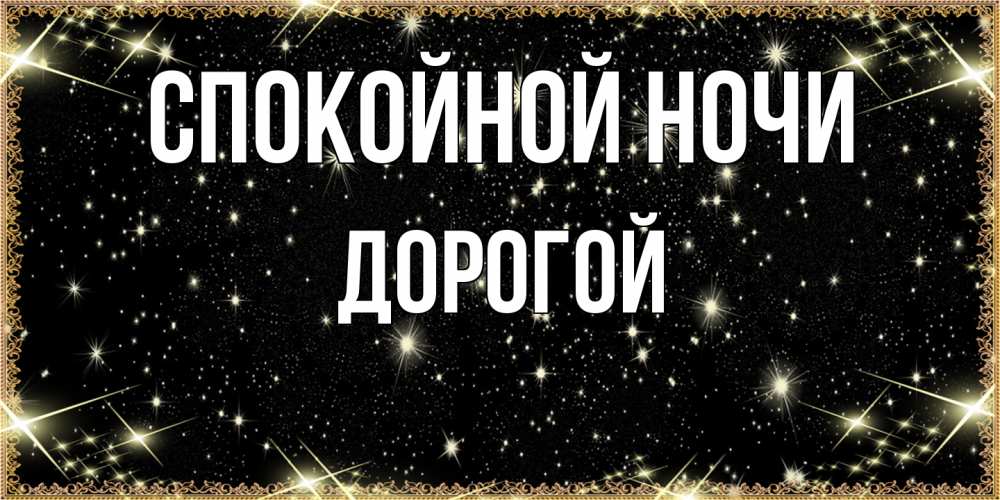 СПОКОЙНОЙ НОЧИ ДОРОГОЙ